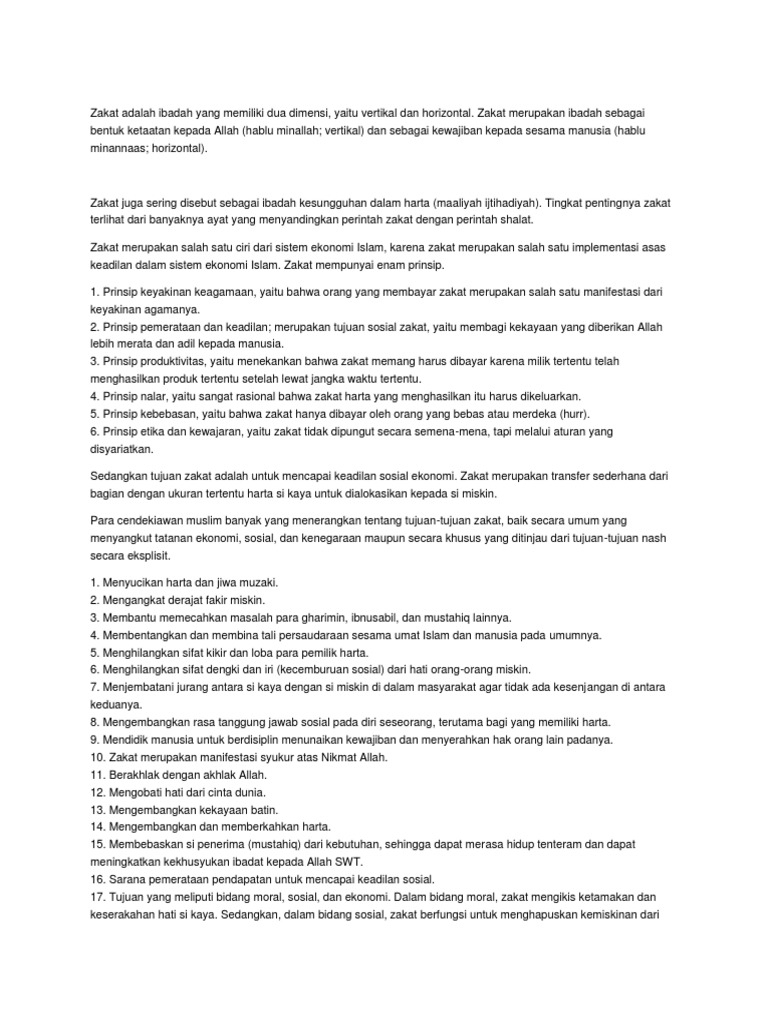 Zakat adalah ibadah yang memiliki dua dimensi, yaitu vertikal dan horizontal. Zakat merupakan ibadah sebagai bentuk ketaatan kepada Allah (hablu minallah; vertikal) dan sebagai kewajiban kepada sesama manusia (hablu minannaas; horizontal).

Zakat juga sering disebut sebagai ibadah kesungguhan dalam harta (maaliyah ijtihadiyah). Tingkat pentingnya zakat terlihat dari banyaknya ayat yang menyandingkan perintah zakat dengan perintah shalat.

Zakat merupakan salah satu ciri dari sistem ekonomi Islam, karena zakat merupakan salah satu implementasi asas keadilan dalam sistem ekonomi Islam. Zakat mempunyai enam prinsip.

1. Prinsip keyakinan keagamaan, yaitu bahwa orang yang membayar zakat merupakan salah satu manifestasi dari keyakinan agamanya.
2. Prinsip pemerataan dan keadilan; merupakan tujuan sosial zakat, yaitu membagi kekayaan yang diberikan Allah lebih merata dan adil kepada manusia.
3. Prinsip produktivitas, yaitu menekankan bahwa zakat memang harus dibayar karena milik tertentu telah menghasilkan produk tertentu setelah lewat jangka waktu tertentu.
4. Prinsip nalar, yaitu sangat rasional bahwa zakat harta yang menghasilkan itu harus dikeluarkan.
5. Prinsip kebebasan, yaitu bahwa zakat hanya dibayar oleh orang yang bebas atau merdeka (hurr).
6. Prinsip etika dan kewajaran, yaitu zakat tidak dipungut secara semena-mena, tapi melalui aturan yang disyariatkan.

Sedangkan tujuan zakat adalah untuk mencapai keadilan sosial ekonomi. Zakat merupakan transfer sederhana dari bagian dengan ukuran tertentu harta si kaya untuk dialokasikan kepada si miskin.

Para cendekiawan muslim banyak yang menerangkan tentang tujuan-tujuan zakat, baik secara umum yang menyangkut tatanan ekonomi, sosial, dan kenegaraan maupun secara khusus yang ditinjau dari tujuan-tujuan nash secara eksplisit.

1. Menyucikan harta dan jiwa muzaki.
2. Mengangkat derajat fakir miskin.
3. Membantu memecahkan masalah para gharimin, ibnusabil, dan mustahiq lainnya.
4. Membentangkan dan membina tali persaudaraan sesama umat Islam dan manusia pada umumnya.
5. Menghilangkan sifat kikir dan loba para pemilik harta.
6. Menghilangkan sifat dengki dan iri (kecemburuan sosial) dari hati orang-orang miskin.
7. Menjembatani jurang antara si kaya dengan si miskin di dalam masyarakat agar tidak ada kesenjangan di antara keduanya.
8. Mengembangkan rasa tanggung jawab sosial pada diri seseorang, terutama bagi yang memiliki harta.
9. Mendidik manusia untuk berdisiplin menunaikan kewajiban dan menyerahkan hak orang lain padanya.
10. Zakat merupakan manifestasi syukur atas Nikmat Allah.
11. Berakhlak dengan akhlak Allah.
12. Mengobati hati dari cinta dunia.
13. Mengembangkan kekayaan batin.
14. Mengembangkan dan memberkahkan harta.
15. Membebaskan si penerima (mustahiq) dari kebutuhan, sehingga dapat merasa hidup tenteram dan dapat meningkatkan kekhusyukan ibadat kepada Allah SWT.
16. Sarana pemerataan pendapatan untuk mencapai keadilan sosial.
17. Tujuan yang meliputi bidang moral, sosial, dan ekonomi. Dalam bidang moral, zakat mengikis ketamakan dan keserakahan hati si kaya. Sedangkan, dalam bidang sosial, zakat berfungsi untuk menghapuskan kemiskinan dari